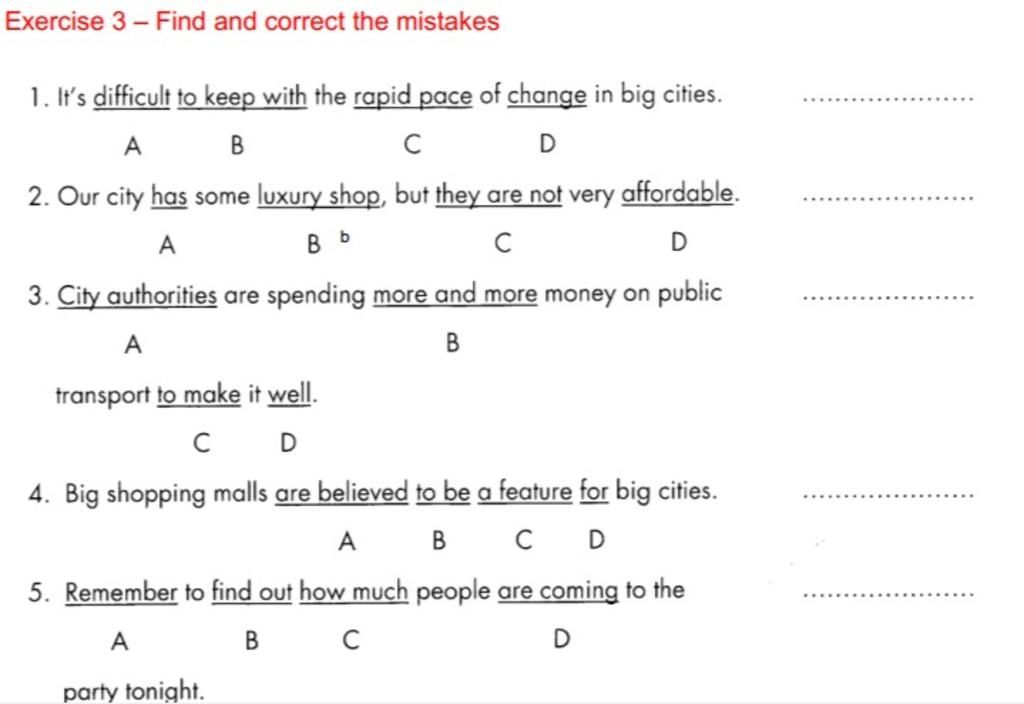 Exercise 3 – Find and correct the mistakes

1. It's difficult to keep with the rapid pace of change in big cities. ____

A B C D

2. Our city has some luxury shop, but they are not very affordable. ____

A B b C D

3. City authorities are spending more and more money on public ____

A B

transport to make it well.

C D

4. Big shopping malls are believed to be a feature for big cities. ____

A B C D

5. Remember to find out how much people are coming to the ____

A B C D

party tonight.